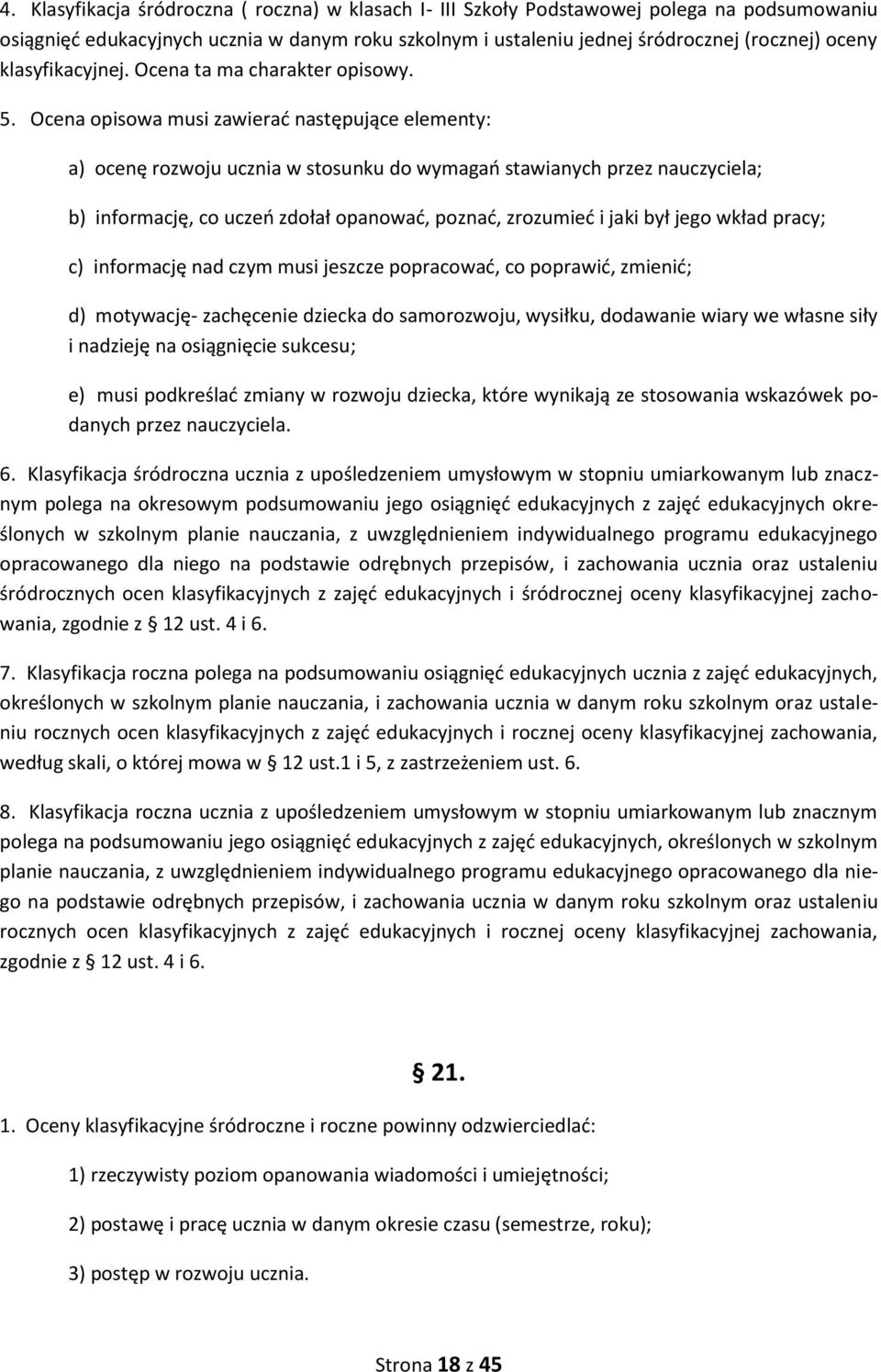 4. Klasyfikacja śródroczna ( roczna) w klasach I- III Szkoły Podstawowej polega na podsumowaniu osiągnięć edukacyjnych ucznia w danym roku szkolnym i ustaleniu jednej śródrocznej (rocznej) oceny klasyfikacyjnej. Ocena ta ma charakter opisowy.

5. Ocena opisowa musi zawierać następujące elementy:

a) ocenę rozwoju ucznia w stosunku do wymagań stawianych przez nauczyciela;

b) informację, co uczeń zdołał opanować, poznać, zrozumieć i jaki był jego wkład pracy;

c) informację nad czym musi jeszcze popracować, co poprawić, zmienić;

d) motywację- zachęcenie dziecka do samorozwoju, wysiłku, dodawanie wiary we własne siły i nadzieję na osiągnięcie sukcesu;

e) musi podkreślać zmiany w rozwoju dziecka, które wynikają ze stosowania wskazówek podanych przez nauczyciela.

6. Klasyfikacja śródroczna ucznia z upośledzeniem umysłowym w stopniu umiarkowanym lub znacznym polega na okresowym podsumowaniu jego osiągnięć edukacyjnych z zajęć edukacyjnych określonych w szkolnym planie nauczania, z uwzględnieniem indywidualnego programu edukacyjnego opracowanego dla niego na podstawie odrębnych przepisów, i zachowania ucznia oraz ustaleniu śródrocznych ocen klasyfikacyjnych z zajęć edukacyjnych i śródrocznej oceny klasyfikacyjnej zachowania, zgodnie z § 12 ust. 4 i 6.

7. Klasyfikacja roczna polega na podsumowaniu osiągnięć edukacyjnych ucznia z zajęć edukacyjnych, określonych w szkolnym planie nauczania, i zachowania ucznia w danym roku szkolnym oraz ustaleniu rocznych ocen klasyfikacyjnych z zajęć edukacyjnych i rocznej oceny klasyfikacyjnej zachowania, według skali, o której mowa w § 12 ust.1 i 5, z zastrzeżeniem ust. 6.

8. Klasyfikacja roczna ucznia z upośledzeniem umysłowym w stopniu umiarkowanym lub znacznym polega na podsumowaniu jego osiągnięć edukacyjnych z zajęć edukacyjnych, określonych w szkolnym planie nauczania, z uwzględnieniem indywidualnego programu edukacyjnego opracowanego dla niego na podstawie odrębnych przepisów, i zachowania ucznia w danym roku szkolnym oraz ustaleniu rocznych ocen klasyfikacyjnych z zajęć edukacyjnych i rocznej oceny klasyfikacyjnej zachowania, zgodnie z § 12 ust. 4 i 6.

§ 21.

1. Oceny klasyfikacyjne śródroczne i roczne powinny odzwierciedlać:

1) rzeczywisty poziom opanowania wiadomości i umiejętności;

2) postawę i pracę ucznia w danym okresie czasu (semestrze, roku);

3) postęp w rozwoju ucznia.

Strona 18 z 45